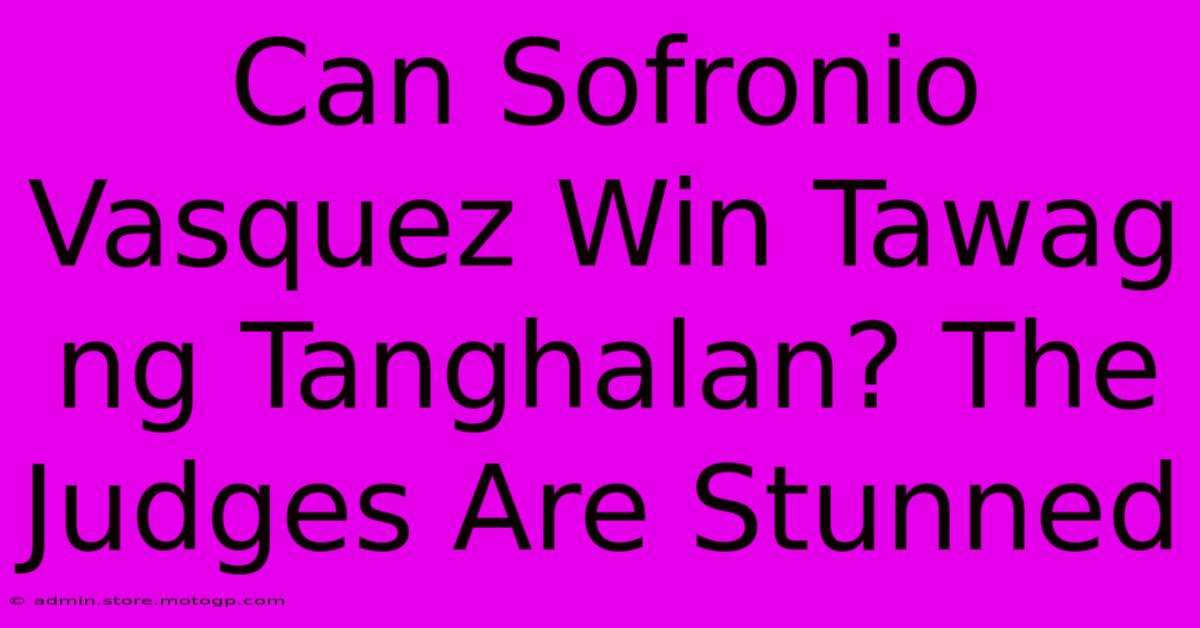 Can Sofronio Vasquez Win Tawag ng Tanghalan? The Judges Are Stunned

© admin.store.motogp.com